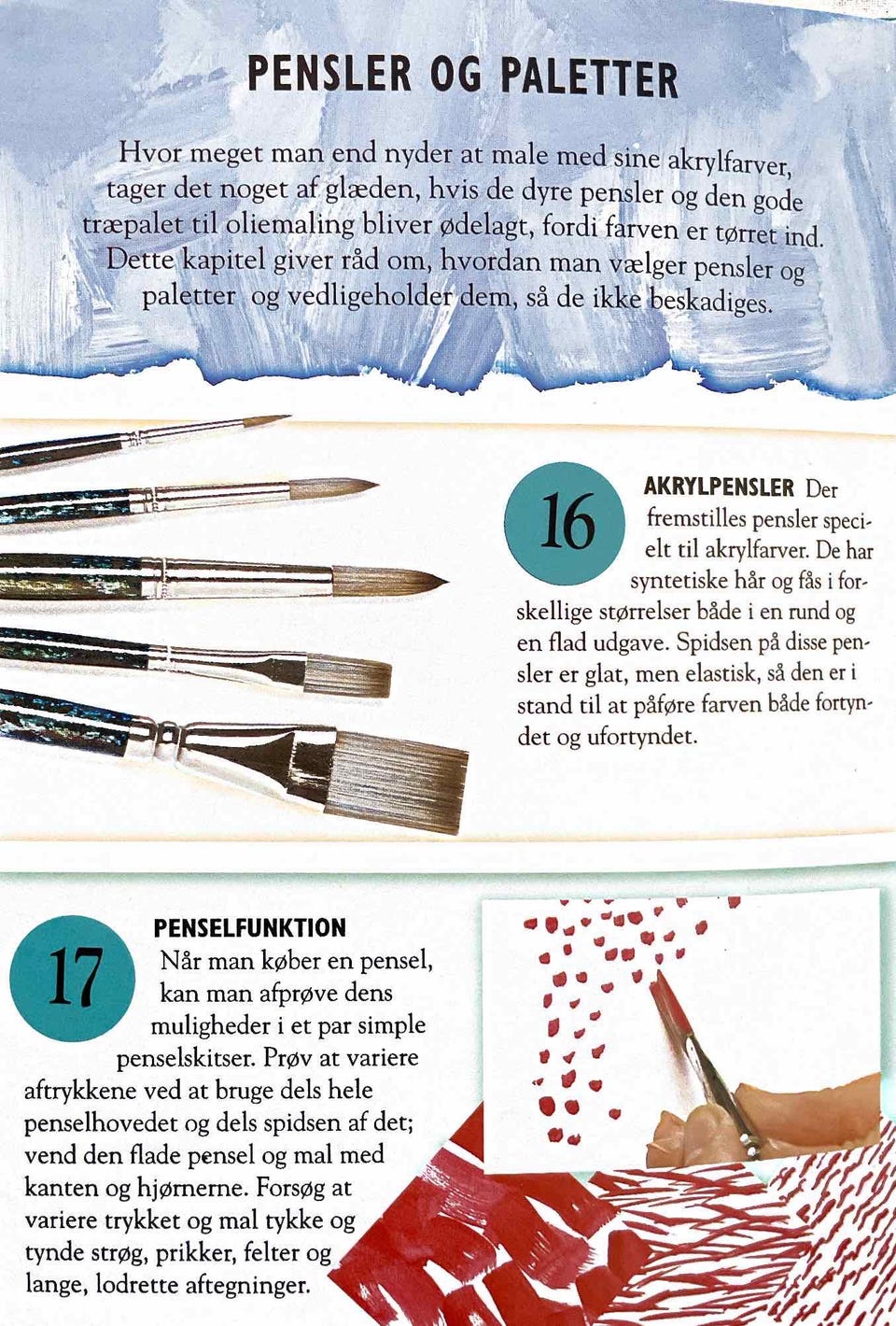 PENSLER OG PALETTER

Hvor meget man end nyder at male med sine akrylfarver, tager det noget af glæden, hvis de dyre pensler og den gode træpalet til oliemaling bliver ødelagt, fordi farven er tørret ind. Dette kapitel giver råd om, hvordan man vælger pensler og paletter og vedligeholder dem, så de ikke beskadiges.

16

AKRYLPENSLER Der fremstilles pensler specielt til akrylfarver. De har syntetiske hår og fås i forskellige størrelser både i en rund og en flad udgave. Spidsen på disse pensler er glat, men elastisk, så den er i stand til at påføre farven både fortyndet og ufortyndet.

17

PENSELFUNKTION Når man køber en pensel, kan man afprøve dens muligheder i et par simple penselskitser. Prøv at variere aftrykkene ved at bruge dels hele penselhovedet og dels spidsen af det; vend den flade pensel og mal med kanten og hjørnerne. Forsøg at variere trykket og mal tykke og tynde strøg, prikker, felter og lange, lodrette aftegninger.